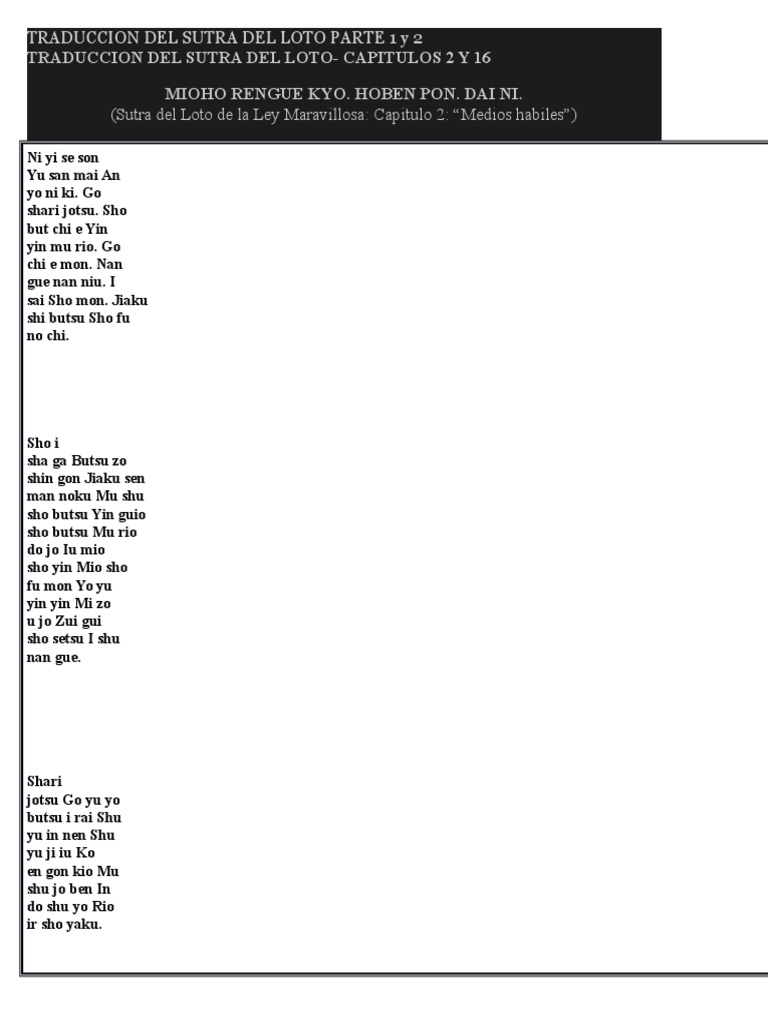 TRADUCCION DEL SUTRA DEL LOTO PARTE 1 y 2
TRADUCCION DEL SUTRA DEL LOTO- CAPITULOS 2 Y 16

MIOHO RENGUE KYO. HOBEN PON. DAI NI.
(Sutra del Loto de la Ley Maravillosa: Capitulo 2: “Medios habiles”)

Ni yi se son Yu san mai An yo ni ki. Go shari jotsu. Sho but chi e Yin yin mu rio. Go chi e mon. Nan gue nan niu. I sai Sho mon. Jiaku shi butsu Sho fu no chi.

Sho i sha ga Butsu zo shin gon Jiaku sen man noku Mu shu sho butsu Yin guio sho butsu Mu rio do jo Iu mio sho yin Mio sho fu mon Yo yu yin yin Mi zo u jo Zui gui sho setsu I shu nan gue.

Shari jotsu Go yu yo butsu i rai Shu yu in nen Shu yu ji iu Ko en gon kio Mu shu jo ben In do shu yo Rio ir sho yaku.